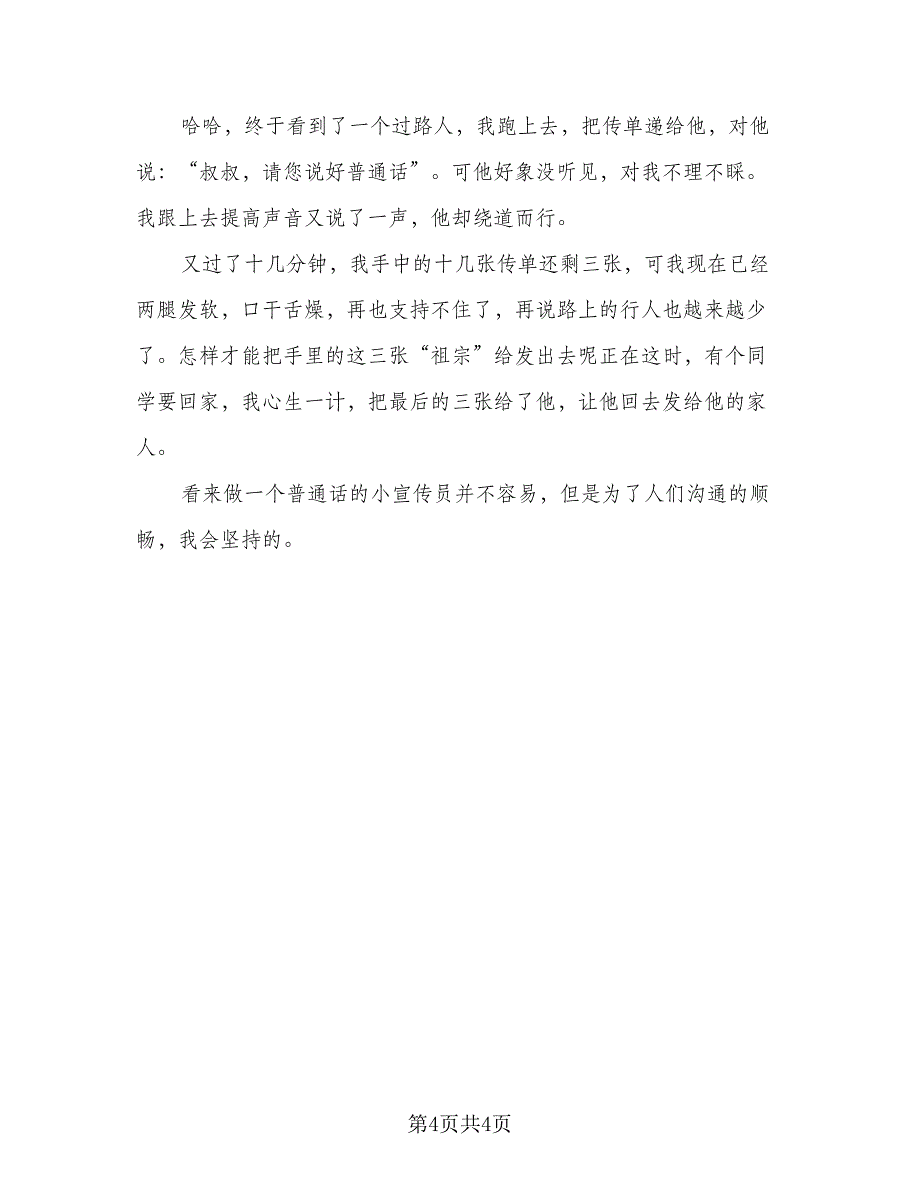 哈哈，终于看到了一个过路人，我跑上去，把传单递给他，对他说：“叔叔，请您说好普通话”。可他好象没听见，对我不理不睬。我跟上去提高声音又说了一声，他却绕道而行。

又过了十几分钟，我手中的十几张传单还剩三张，可我现在已经两腿发软，口干舌燥，再也支持不住了，再说路上的行人也越来越少了。怎样才能把手里的这三张“祖宗”给发出去呢正在这时，有个同学要回家，我心生一计，把最后的三张给了他，让他回去发给他的家人。

看来做一个普通话的小宣传员并不容易，但是为了人们沟通的顺畅，我会坚持的。

第4页共4页